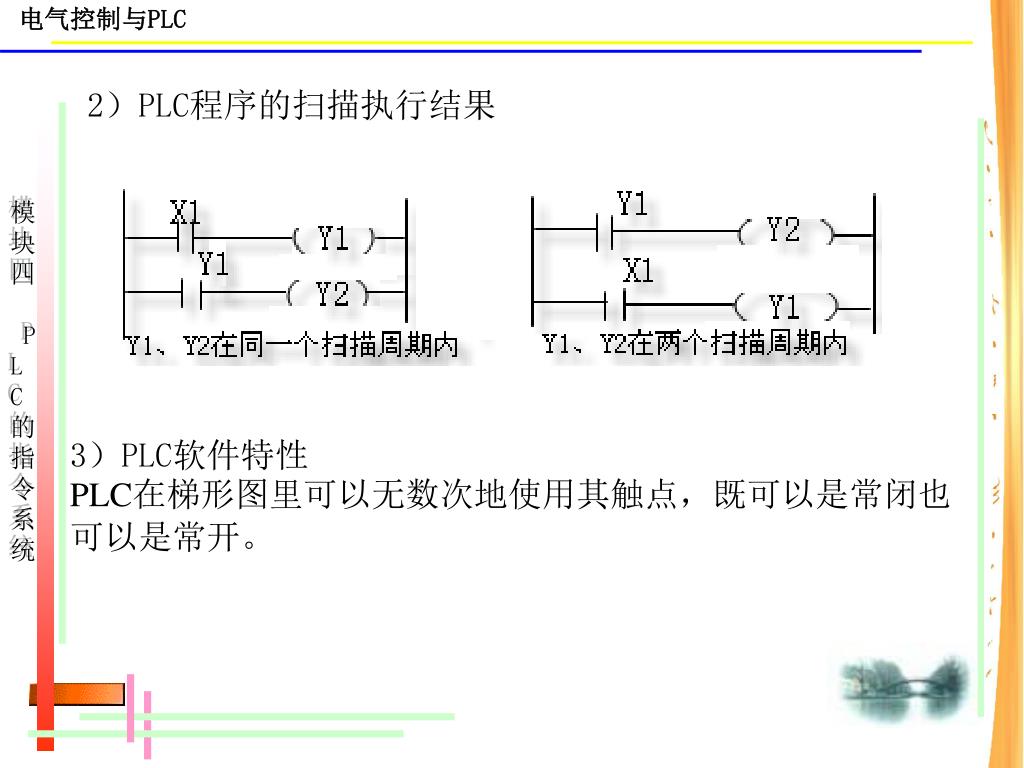 电气控制与PLC

模块四 PLC的指令系统

2）PLC程序的扫描执行结果

X1
( Y1 )
Y1
( Y2 )
Y1、Y2在同一个扫描周期内

Y1
( Y2 )
X1
( Y1 )
Y1、Y2在两个扫描周期内

3）PLC软件特性
PLC在梯形图里可以无数次地使用其触点，既可以是常闭也可以是常开。